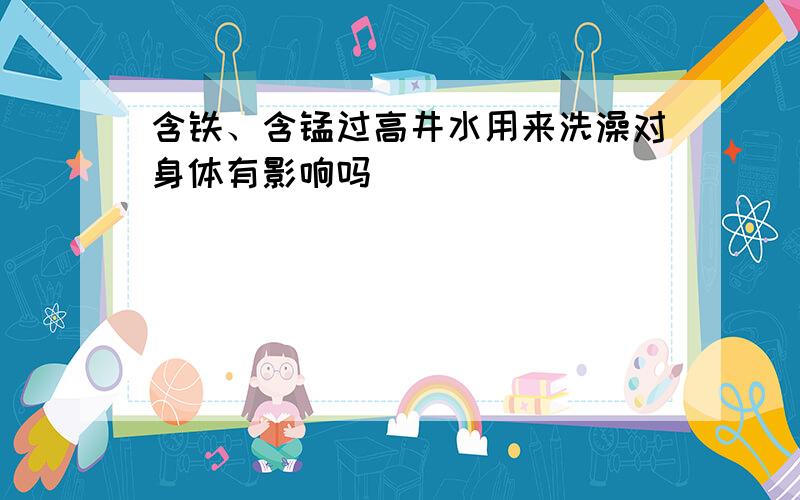 含铁、含锰过高井水用来洗澡对身体有影响吗